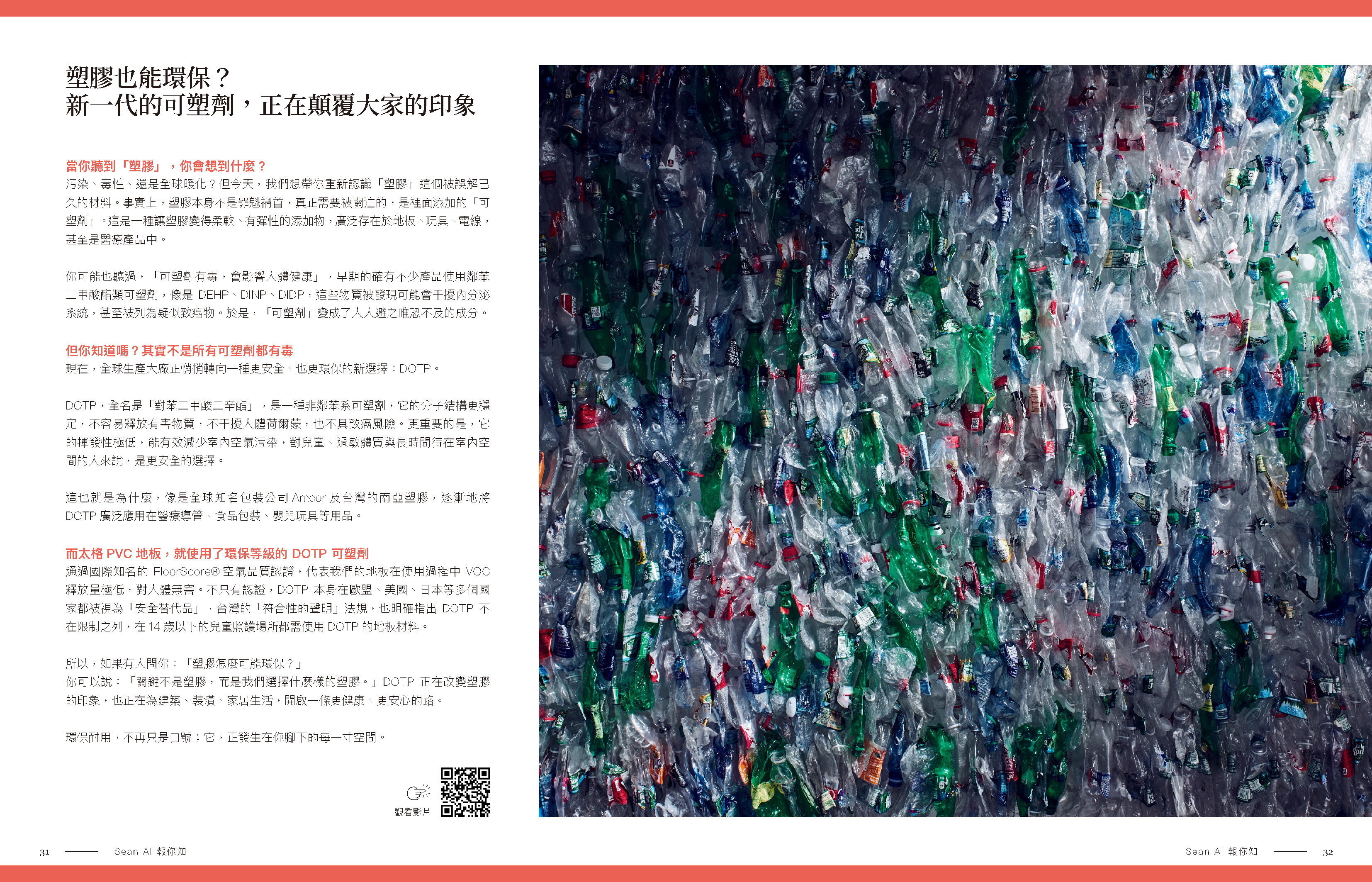 塑膠也能環保？
新一代的可塑劑，正在顛覆大家的印象

當你聽到「塑膠」，你會想到什麼？
污染、毒性、還是全球暖化？但今天，我們想帶你重新認識「塑膠」這個被誤解已久的材料。事實上，塑膠本身不是罪魁禍首，真正需要被關注的，是裡面添加的「可塑劑」。這是一種讓塑膠變得柔軟、有彈性的添加物，廣泛存在於地板、玩具、電線，甚至是醫療產品中。

你可能也聽過，「可塑劑有毒，會影響人體健康」，早期的確有不少產品使用鄰苯二甲酸酯類可塑劑，像是 DEHP、DINP、DIDP，這些物質被發現可能會干擾內分泌系統，甚至被列為疑似致癌物。於是，「可塑劑」變成了人人避之唯恐不及的成分。

但你知道嗎？其實不是所有可塑劑都有毒
現在，全球生產大廠正悄悄轉向一種更安全、也更環保的新選擇：DOTP。

DOTP，全名是「對苯二甲酸二辛酯」，是一種非鄰苯系可塑劑，它的分子結構更穩定，不容易釋放有害物質，不干擾人體荷爾蒙，也不具致癌風險。更重要的是，它的揮發性極低，能有效減少室內空氣污染，對兒童、過敏體質與長時間待在室內空間的人來說，是更安全的選擇。

這也就是為什麼，像是全球知名包裝公司 Amcor 及台灣的南亞塑膠，逐漸地將 DOTP 廣泛應用在醫療導管、食品包裝、嬰兒玩具等用品。

而太格 PVC 地板，就使用了環保等級的 DOTP 可塑劑
通過國際知名的 FloorScore® 空氣品質認證，代表我們的地板在使用過程中 VOC 釋放量極低，對人體無害。不只有認證，DOTP 本身在歐盟、美國、日本等多個國家都被視為「安全替代品」，台灣的「符合性的聲明」法規，也明確指出 DOTP 不在限制之列，在 14 歲以下的兒童照護場所都需使用 DOTP 的地板材料。

所以，如果有人問你：「塑膠怎麼可能環保？」
你可以說：「關鍵不是塑膠，而是我們選擇什麼樣的塑膠。」DOTP 正在改變塑膠的印象，也正在為建築、裝潢、家居生活，開啟一條更健康、更安心的路。

環保耐用，不再只是口號；它，正發生在你腳下的每一寸空間。

觀看影片

31 Sean AI 報你知

Sean AI 報你知 32